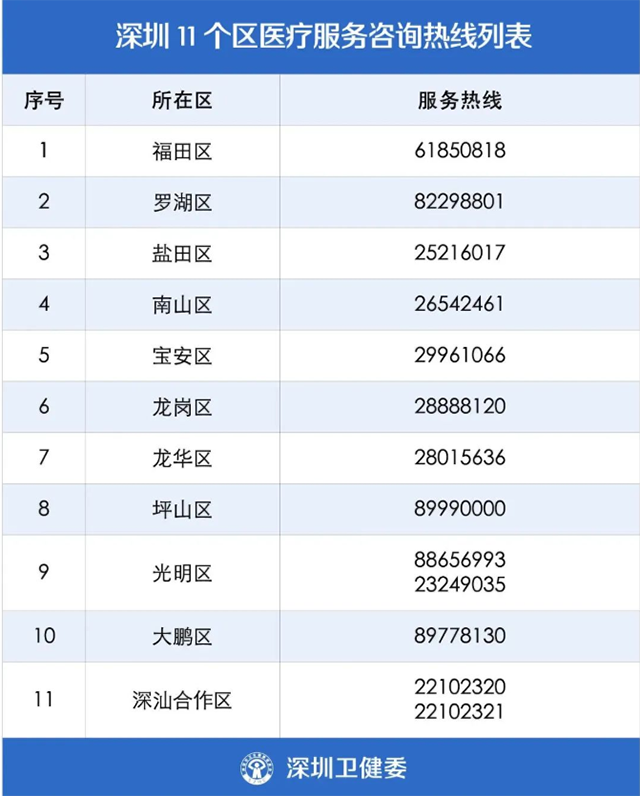 深圳 11 个区医疗服务咨询热线列表

| 序号 | 所在区 | 服务热线 |
|---|---|---|
| 1 | 福田区 | 61850818 |
| 2 | 罗湖区 | 82298801 |
| 3 | 盐田区 | 25216017 |
| 4 | 南山区 | 26542461 |
| 5 | 宝安区 | 29961066 |
| 6 | 龙岗区 | 28888120 |
| 7 | 龙华区 | 28015636 |
| 8 | 坪山区 | 89990000 |
| 9 | 光明区 | 88656993 23249035 |
| 10 | 大鹏区 | 89778130 |
| 11 | 深汕合作区 | 22102320 22102321 |

深圳卫健委